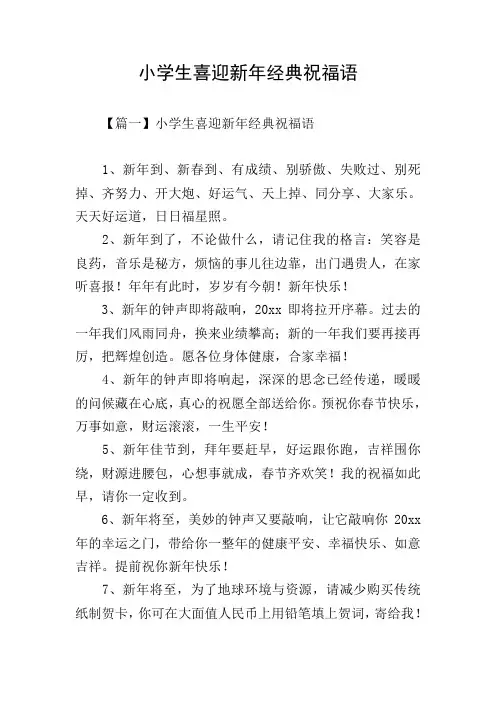 小学生喜迎新年经典祝福语

【篇一】小学生喜迎新年经典祝福语

1、新年到、新春到、有成绩、别骄傲、失败过、别死掉、齐努力、开大炮、好运气、天上掉、同分享、大家乐。天天好运道，日日福星照。

2、新年到了，不论做什么，请记住我的格言：笑容是良药，音乐是秘方，烦恼的事儿往边靠，出门遇贵人，在家听喜报！年年有此时，岁岁有今朝！新年快乐！

3、新年的钟声即将敲响，20xx 即将拉开序幕。过去的一年我们风雨同舟，换来业绩攀高；新的一年我们要再接再厉，把辉煌创造。愿各位身体健康，合家幸福！

4、新年的钟声即将响起，深深的思念已经传递，暖暖的问候藏在心底，真心的祝愿全部送给你。预祝你春节快乐，万事如意，财运滚滚，一生平安！

5、新年佳节到，拜年要赶早，好运跟你跑，吉祥围你绕，财源进腰包，心想事就成，春节齐欢笑！我的祝福如此早，请你一定收到。

6、新年将至，美妙的钟声又要敲响，让它敲响你 20xx 年的幸运之门，带给你一整年的健康平安、幸福快乐、如意吉祥。提前祝你新年快乐！

7、新年将至，为了地球环境与资源，请减少购买传统纸制贺卡，你可在大面值人民币上用铅笔填上贺词，寄给我！